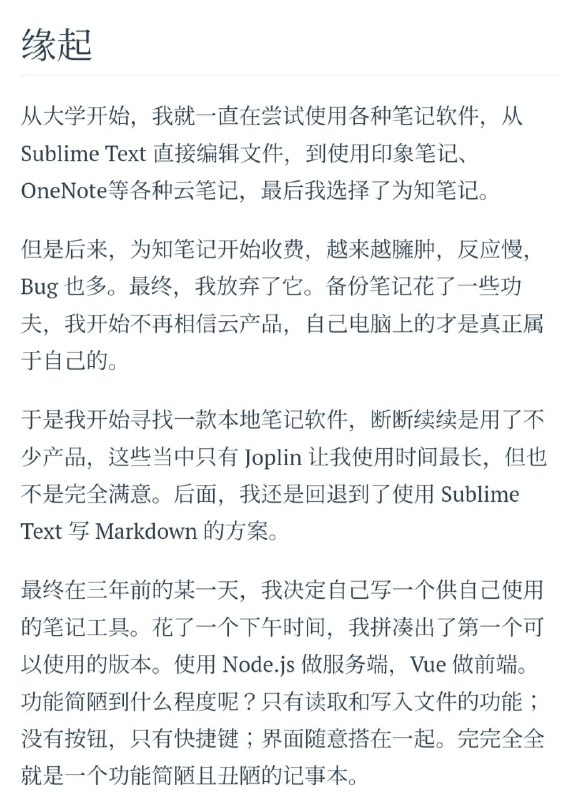 缘起

从大学开始，我就一直在尝试使用各种笔记软件，从 Sublime Text 直接编辑文件，到使用印象笔记、OneNote等各种云笔记，最后我选择了为知笔记。

但是后来，为知笔记开始收费，越来越臃肿，反应慢，Bug 也多。最终，我放弃了它。备份笔记花了一些功夫，我开始不再相信云产品，自己电脑上的才是真正属于自己的。

于是我开始寻找一款本地笔记软件，断断续续是用了不少产品，这些当中只有 Joplin 让我使用时间最长，但也不是完全满意。后面，我还是回退到了使用 Sublime Text 写 Markdown 的方案。

最终在三年前的某一天，我决定自己写一个供自己使用的笔记工具。花了一个下午时间，我拼凑出了第一个可以使用的版本。使用 Node.js 做服务端，Vue 做前端。功能简陋到什么程度呢？只有读取和写入文件的功能；没有按钮，只有快捷键；界面随意搭在一起。完完全全就是一个功能简陋且丑陋的记事本。